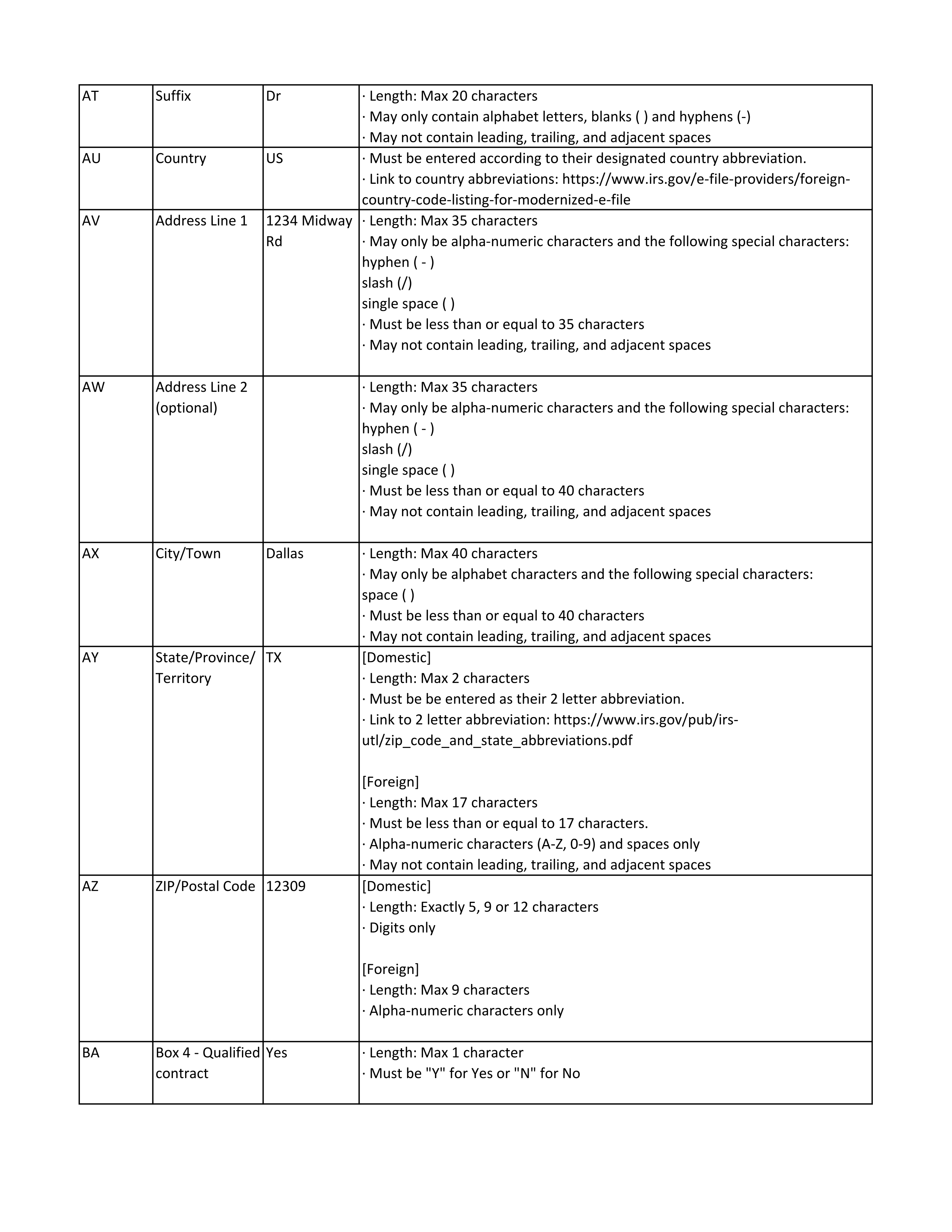 | AT | Suffix | Dr | · Length: Max 20 characters<br>· May only contain alphabet letters, blanks ( ) and hyphens (-)<br>· May not contain leading, trailing, and adjacent spaces |
|---|---|---|---|
| AU | Country | US | · Must be entered according to their designated country abbreviation.<br>· Link to country abbreviations: https://www.irs.gov/e-file-providers/foreign-country-code-listing-for-modernized-e-file |
| AV | Address Line 1 | 1234 Midway Rd | · Length: Max 35 characters<br>· May only be alpha-numeric characters and the following special characters:<br>hyphen ( - )<br>slash (/)<br>single space ( )<br>· Must be less than or equal to 35 characters<br>· May not contain leading, trailing, and adjacent spaces |
| AW | Address Line 2 (optional) | | · Length: Max 35 characters<br>· May only be alpha-numeric characters and the following special characters:<br>hyphen ( - )<br>slash (/)<br>single space ( )<br>· Must be less than or equal to 40 characters<br>· May not contain leading, trailing, and adjacent spaces |
| AX | City/Town | Dallas | · Length: Max 40 characters<br>· May only be alphabet characters and the following special characters:<br>space ( )<br>· Must be less than or equal to 40 characters<br>· May not contain leading, trailing, and adjacent spaces |
| AY | State/Province/ Territory | TX | [Domestic]<br>· Length: Max 2 characters<br>· Must be be entered as their 2 letter abbreviation.<br>· Link to 2 letter abbreviation: https://www.irs.gov/pub/irs-utl/zip_code_and_state_abbreviations.pdf<br><br>[Foreign]<br>· Length: Max 17 characters<br>· Must be less than or equal to 17 characters.<br>· Alpha-numeric characters (A-Z, 0-9) and spaces only<br>· May not contain leading, trailing, and adjacent spaces |
| AZ | ZIP/Postal Code | 12309 | [Domestic]<br>· Length: Exactly 5, 9 or 12 characters<br>· Digits only<br><br>[Foreign]<br>· Length: Max 9 characters<br>· Alpha-numeric characters only |
| BA | Box 4 - Qualified contract | Yes | · Length: Max 1 character<br>· Must be "Y" for Yes or "N" for No |